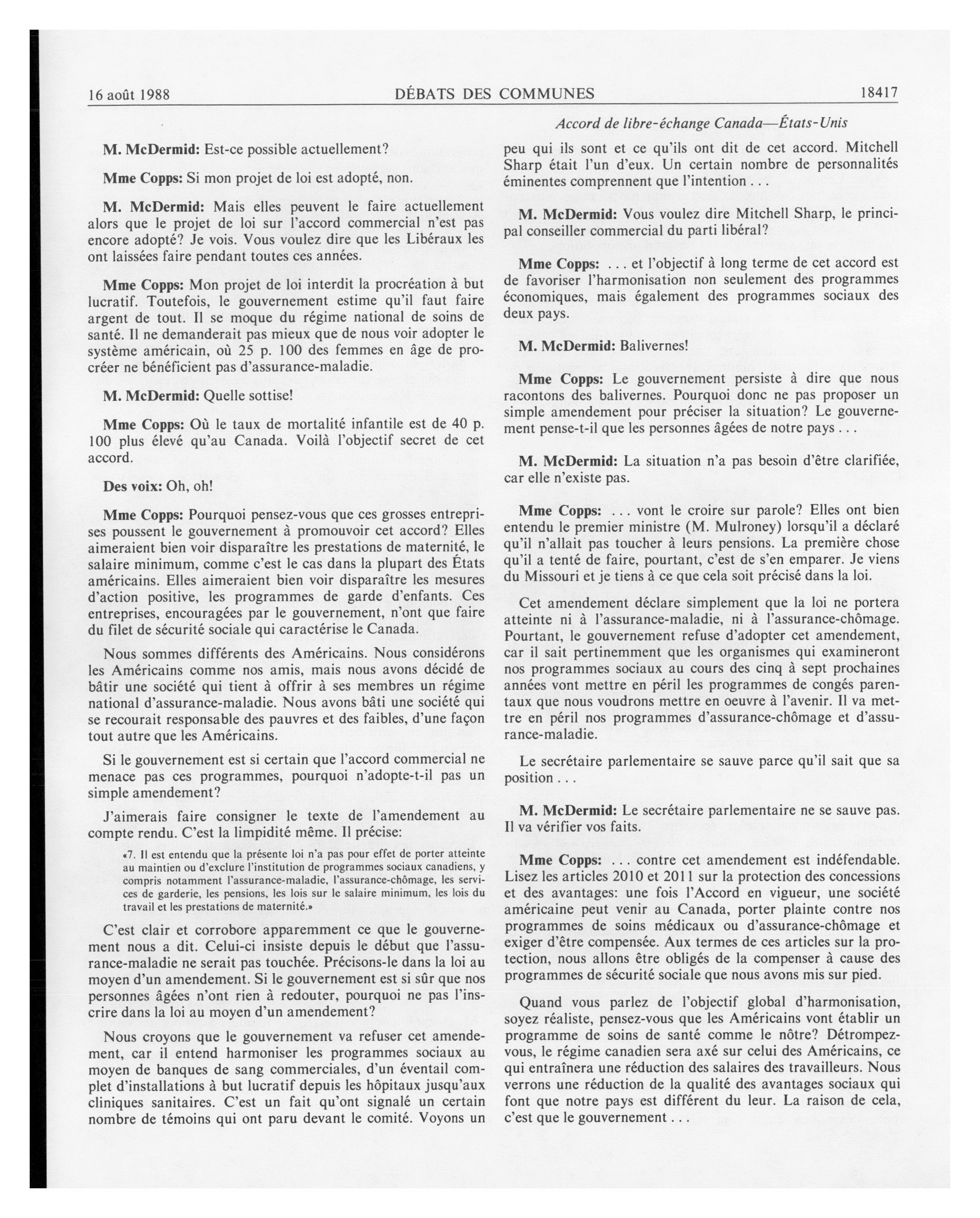 16 août 1988 DÉBATS DES COMMUNES 18417

Accord de libre-échange Canada—États-Unis

M. McDermid: Est-ce possible actuellement?

Mme Copps: Si mon projet de loi est adopté, non.

M. McDermid: Mais elles peuvent le faire actuellement alors que le projet de loi sur l'accord commercial n'est pas encore adopté? Je vois. Vous voulez dire que les Libéraux les ont laissées faire pendant toutes ces années.

Mme Copps: Mon projet de loi interdit la procréation à but lucratif. Toutefois, le gouvernement estime qu'il faut faire argent de tout. Il se moque du régime national de soins de santé. Il ne demanderait pas mieux que de nous voir adopter le système américain, où 25 p. 100 des femmes en âge de procréer ne bénéficient pas d'assurance-maladie.

M. McDermid: Quelle sottise!

Mme Copps: Où le taux de mortalité infantile est de 40 p. 100 plus élevé qu'au Canada. Voilà l'objectif secret de cet accord.

Des voix: Oh, oh!

Mme Copps: Pourquoi pensez-vous que ces grosses entreprises poussent le gouvernement à promouvoir cet accord? Elles aimeraient bien voir disparaître les prestations de maternité, le salaire minimum, comme c'est le cas dans la plupart des États américains. Elles aimeraient bien voir disparaître les mesures d'action positive, les programmes de garde d'enfants. Ces entreprises, encouragées par le gouvernement, n'ont que faire du filet de sécurité sociale qui caractérise le Canada.

Nous sommes différents des Américains. Nous considérons les Américains comme nos amis, mais nous avons décidé de bâtir une société qui tient à offrir à ses membres un régime national d'assurance-maladie. Nous avons bâti une société qui se recourait responsable des pauvres et des faibles, d'une façon tout autre que les Américains.

Si le gouvernement est si certain que l'accord commercial ne menace pas ces programmes, pourquoi n'adopte-t-il pas un simple amendement?

J'aimerais faire consigner le texte de l'amendement au compte rendu. C'est la limpidité même. Il précise:

«7. Il est entendu que la présente loi n'a pas pour effet de porter atteinte au maintien ou d'exclure l'institution de programmes sociaux canadiens, y compris notamment l'assurance-maladie, l'assurance-chômage, les services de garderie, les pensions, les lois sur le salaire minimum, les lois du travail et les prestations de maternité.»

C'est clair et corrobore apparemment ce que le gouvernement nous a dit. Celui-ci insiste depuis le début que l'assurance-maladie ne serait pas touchée. Précisons-le dans la loi au moyen d'un amendement. Si le gouvernement est si sûr que nos personnes âgées n'ont rien à redouter, pourquoi ne pas l'inscrire dans la loi au moyen d'un amendement?

Nous croyons que le gouvernement va refuser cet amendement, car il entend harmoniser les programmes sociaux au moyen de banques de sang commerciales, d'un éventail complet d'installations à but lucratif depuis les hôpitaux jusqu'aux cliniques sanitaires. C'est un fait qu'ont signalé un certain nombre de témoins qui ont paru devant le comité. Voyons un peu qui ils sont et ce qu'ils ont dit de cet accord. Mitchell Sharp était l'un d'eux. Un certain nombre de personnalités éminentes comprennent que l'intention . . .

M. McDermid: Vous voulez dire Mitchell Sharp, le principal conseiller commercial du parti libéral?

Mme Copps: . . . et l'objectif à long terme de cet accord est de favoriser l'harmonisation non seulement des programmes économiques, mais également des programmes sociaux des deux pays.

M. McDermid: Balivernes!

Mme Copps: Le gouvernement persiste à dire que nous racontons des balivernes. Pourquoi donc ne pas proposer un simple amendement pour préciser la situation? Le gouvernement pense-t-il que les personnes âgées de notre pays . . .

M. McDermid: La situation n'a pas besoin d'être clarifiée, car elle n'existe pas.

Mme Copps: . . . vont le croire sur parole? Elles ont bien entendu le premier ministre (M. Mulroney) lorsqu'il a déclaré qu'il n'allait pas toucher à leurs pensions. La première chose qu'il a tenté de faire, pourtant, c'est de s'en emparer. Je viens du Missouri et je tiens à ce que cela soit précisé dans la loi.

Cet amendement déclare simplement que la loi ne portera atteinte ni à l'assurance-maladie, ni à l'assurance-chômage. Pourtant, le gouvernement refuse d'adopter cet amendement, car il sait pertinemment que les organismes qui examineront nos programmes sociaux au cours des cinq à sept prochaines années vont mettre en péril les programmes de congés parentaux que nous voudrons mettre en oeuvre à l'avenir. Il va mettre en péril nos programmes d'assurance-chômage et d'assurance-maladie.

Le secrétaire parlementaire se sauve parce qu'il sait que sa position . . .

M. McDermid: Le secrétaire parlementaire ne se sauve pas. Il va vérifier vos faits.

Mme Copps: . . . contre cet amendement est indéfendable. Lisez les articles 2010 et 2011 sur la protection des concessions et des avantages: une fois l'Accord en vigueur, une société américaine peut venir au Canada, porter plainte contre nos programmes de soins médicaux ou d'assurance-chômage et exiger d'être compensée. Aux termes de ces articles sur la protection, nous allons être obligés de la compenser à cause des programmes de sécurité sociale que nous avons mis sur pied.

Quand vous parlez de l'objectif global d'harmonisation, soyez réaliste, pensez-vous que les Américains vont établir un programme de soins de santé comme le nôtre? Détrompez-vous, le régime canadien sera axé sur celui des Américains, ce qui entraînera une réduction des salaires des travailleurs. Nous verrons une réduction de la qualité des avantages sociaux qui font que notre pays est différent du leur. La raison de cela, c'est que le gouvernement . . .